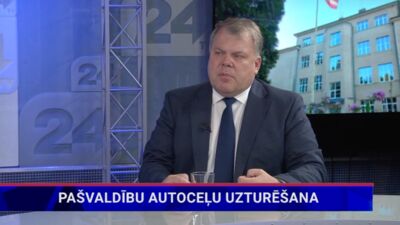 24

24

24

PAŠVALDĪBU AUTOCEĻU UZTURĒŠANA